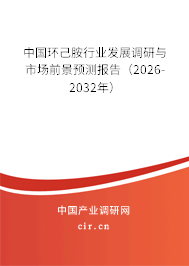 中国环己胺行业发展调研与市场前景预测报告（2026-2032年）

中国产业调研网

cir.cn